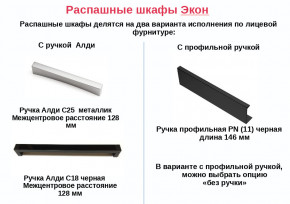 Распашные шкафы Экон

Распашные шкафы делятся на два варианта исполнения по лицевой фурнитуре:

С ручкой Алди

Ручка Алди С25 металлик
Межцентровое расстояние 128 мм

Ручка Алди С18 черная
Межцентровое расстояние 128 мм

С профильной ручкой

Ручка профильная PN (11) черная длина 146 мм

В варианте с профильной ручкой, можно выбрать опцию «без ручки»